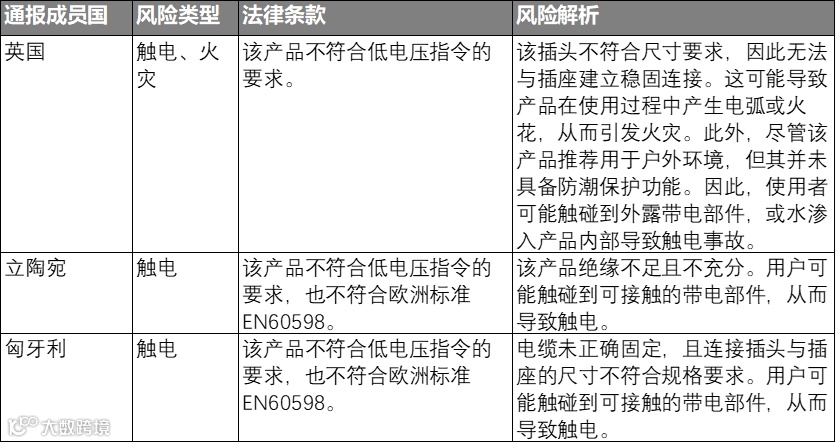 | 通报成员国 | 风险类型 | 法律条款 | 风险解析 |
|---|---|---|---|
| 英国 | 触电、火灾 | 该产品不符合低电压指令的要求。 | 该插头不符合尺寸要求，因此无法与插座建立稳固连接。这可能导致产品在使用过程中产生电弧或火花，从而引发火灾。此外，尽管该产品推荐用于户外环境，但其并未具备防潮保护功能。因此，使用者可能触碰到外露带电部件，或水渗入产品内部导致触电事故。 |
| 立陶宛 | 触电 | 该产品不符合低电压指令的要求，也不符合欧洲标准EN60598。 | 该产品绝缘不足且不充分。用户可能触碰到可接触的带电部件，从而导致触电。 |
| 匈牙利 | 触电 | 该产品不符合低电压指令的要求，也不符合欧洲标准EN60598。 | 电缆未正确固定，且连接插头与插座的尺寸不符合规格要求。用户可能触碰到可接触的带电部件，从而导致触电。 |

大数跨境